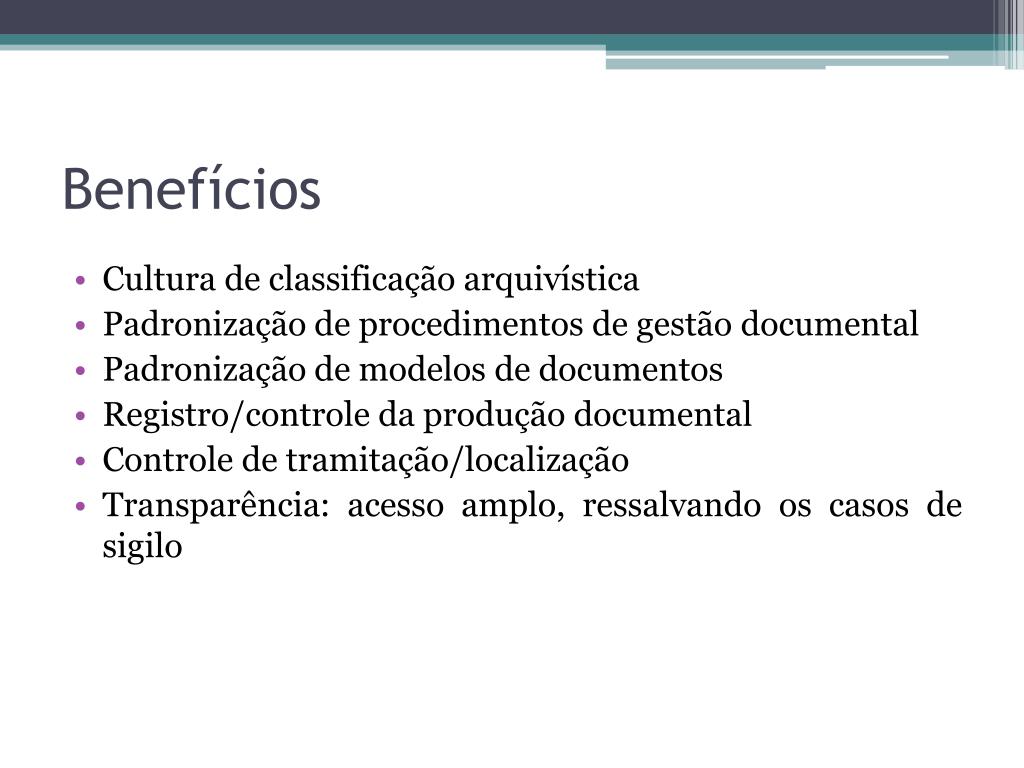 Benefícios

• Cultura de classificação arquivística
• Padronização de procedimentos de gestão documental
• Padronização de modelos de documentos
• Registro/controle da produção documental
• Controle de tramitação/localização
• Transparência: acesso amplo, ressalvando os casos de sigilo